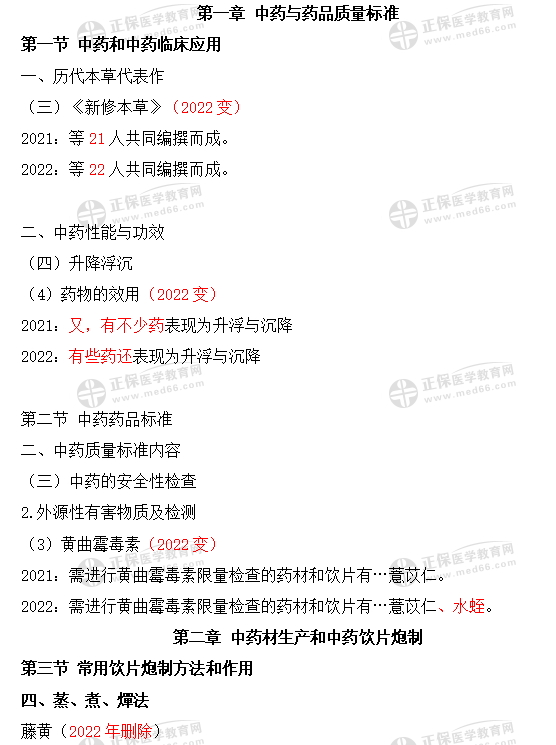 第一章 中药与药品质量标准

第一节 中药和中药临床应用

一、历代本草代表作

（三）《新修本草》（2022 变）

2021：等 21 人共同编撰而成。

2022：等 22 人共同编撰而成。

二、中药性能与功效

（四）升降浮沉

（4）药物的效用（2022 变）

2021：又，有不少药表现为升浮与沉降

2022：有些药还表现为升浮与沉降

第二节 中药药品标准

二、中药质量标准内容

（三）中药的安全性检查

2.外源性有害物质及检测

（3）黄曲霉毒素（2022 变）

2021：需进行黄曲霉毒素限量检查的药材和饮片有…薏苡仁。

2022：需进行黄曲霉毒素限量检查的药材和饮片有…薏苡仁、水蛭。

第二章 中药材生产和中药饮片炮制

第三节 常用饮片炮制方法和作用

四、蒸、煮、燀法

藤黄（2022 年删除）

正保医学教育网 www.med66.com